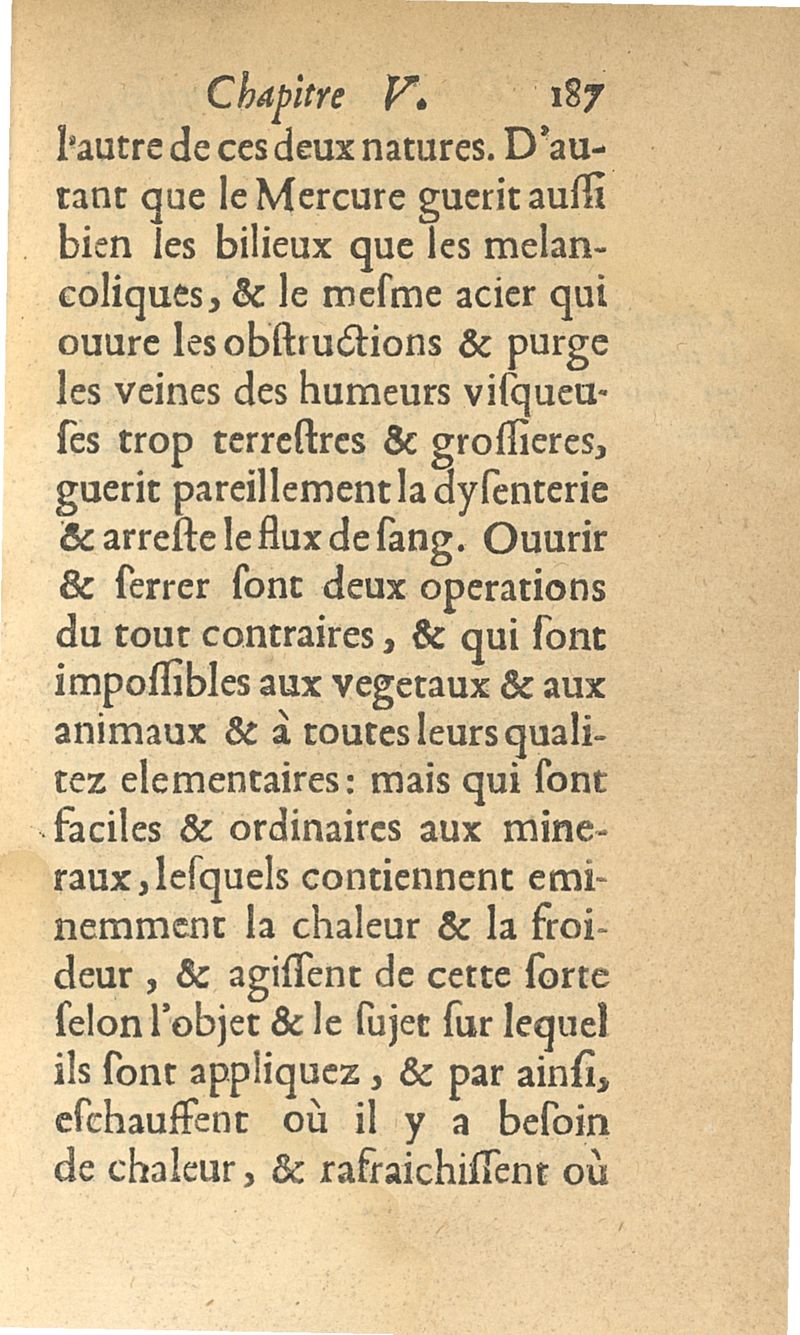 Chapitre V. 187

l'autre de ces deux natures. D'autant que le Mercure guerit auſſi bien les bilieux que les melancoliques, & le meſme acier qui ouure les obſtructions & purge les veines des humeurs viſqueuſes trop terreſtres & groſſieres, guerit pareillement la dyſenterie & arreſte le flux de ſang. Ouurir & ſerrer ſont deux operations du tout contraires, & qui ſont impoſſibles aux vegetaux & aux animaux & à toutes leurs qualitez elementaires: mais qui ſont faciles & ordinaires aux mineraux, leſquels contiennent eminemment la chaleur & la froideur, & agiſſent de cette ſorte ſelon l'objet & le ſujet ſur lequel ils ſont appliquez, & par ainſi, eſchauffent où il y a beſoin de chaleur, & rafraichiſſent où